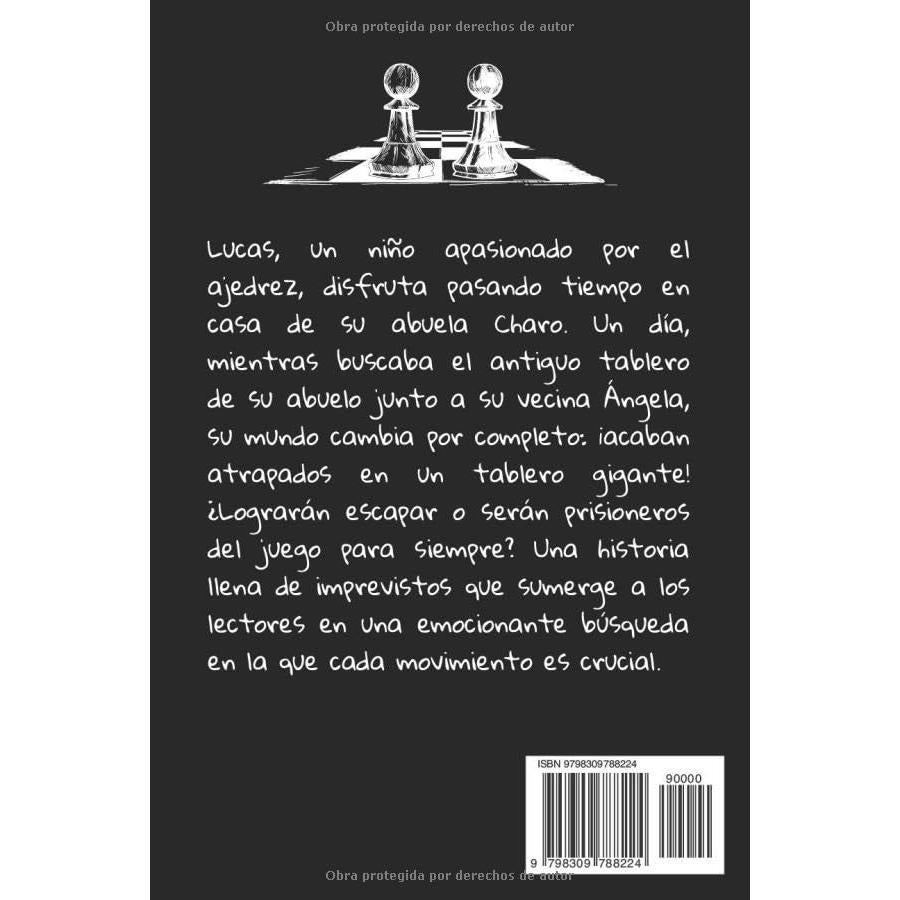 Obra protegida por derechos de autor

Lucas, un niño apasionado por el ajedrez, disfruta pasando tiempo en casa de su abuela Charo. Un día, mientras buscaba el antiguo tablero de su abuelo junto a su vecina Ángela, su mundo cambia por completo: ¡acaban atrapados en un tablero gigante! ¿Lograrán escapar o serán prisioneros del juego para siempre? Una historia llena de imprevistos que sumerge a los lectores en una emocionante búsqueda en la que cada movimiento es crucial.

ISBN 9798309788224

90000

9 798309 788224

Obra protegida por derechos de autor